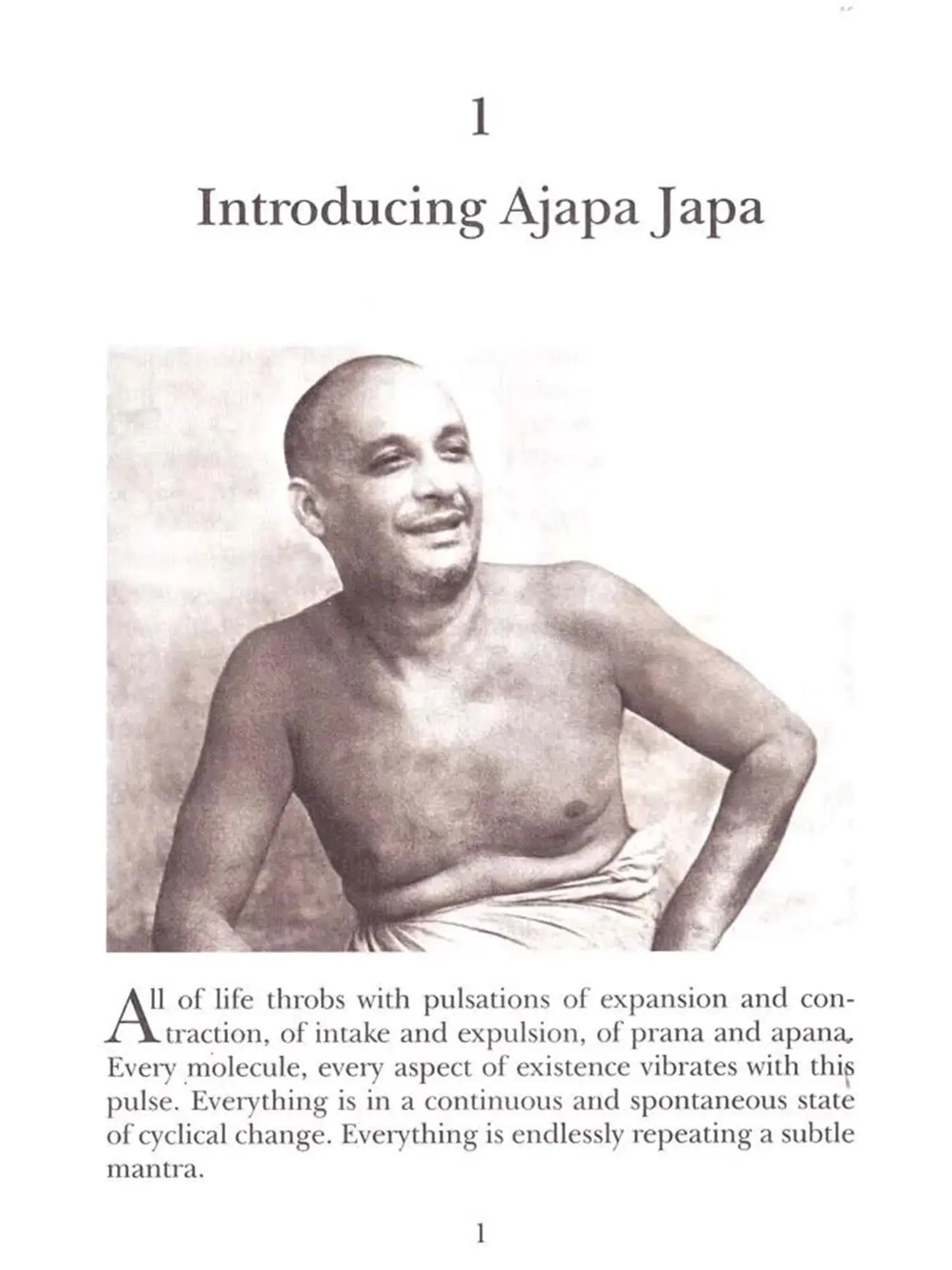 1

Introducing Ajapa Japa

All of life throbs with pulsations of expansion and contraction, of intake and expulsion, of prana and apana. Every molecule, every aspect of existence vibrates with this pulse. Everything is in a continuous and spontaneous state of cyclical change. Everything is endlessly repeating a subtle mantra.

1